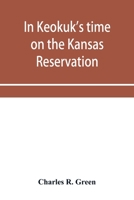 In Keokuk's time on the Kansas Reservation

Charles R. Green